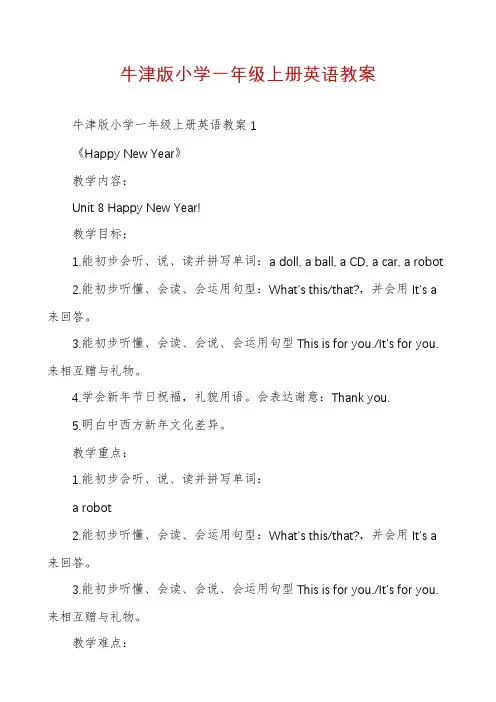 牛津版小学一年级上册英语教案

牛津版小学一年级上册英语教案 1

《Happy New Year》

教学内容：

Unit 8 Happy New Year!

教学目标：

1.能初步会听、说、读并拼写单词：a doll, a ball, a CD, a car, a robot

2.能初步听懂、会读、会运用句型：What's this/that?，并会用 It's a 来回答。

3.能初步听懂、会读、会说、会运用句型 This is for you./It's for you. 来相互赠与礼物。

4.学会新年节日祝福，礼貌用语。会表达谢意：Thank you.

5.明白中西方新年文化差异。

教学重点：

1.能初步会听、说、读并拼写单词：

a robot

2.能初步听懂、会读、会运用句型：What's this/that?，并会用 It's a 来回答。

3.能初步听懂、会读、会说、会运用句型 This is for you./It's for you. 来相互赠与礼物。

教学难点：